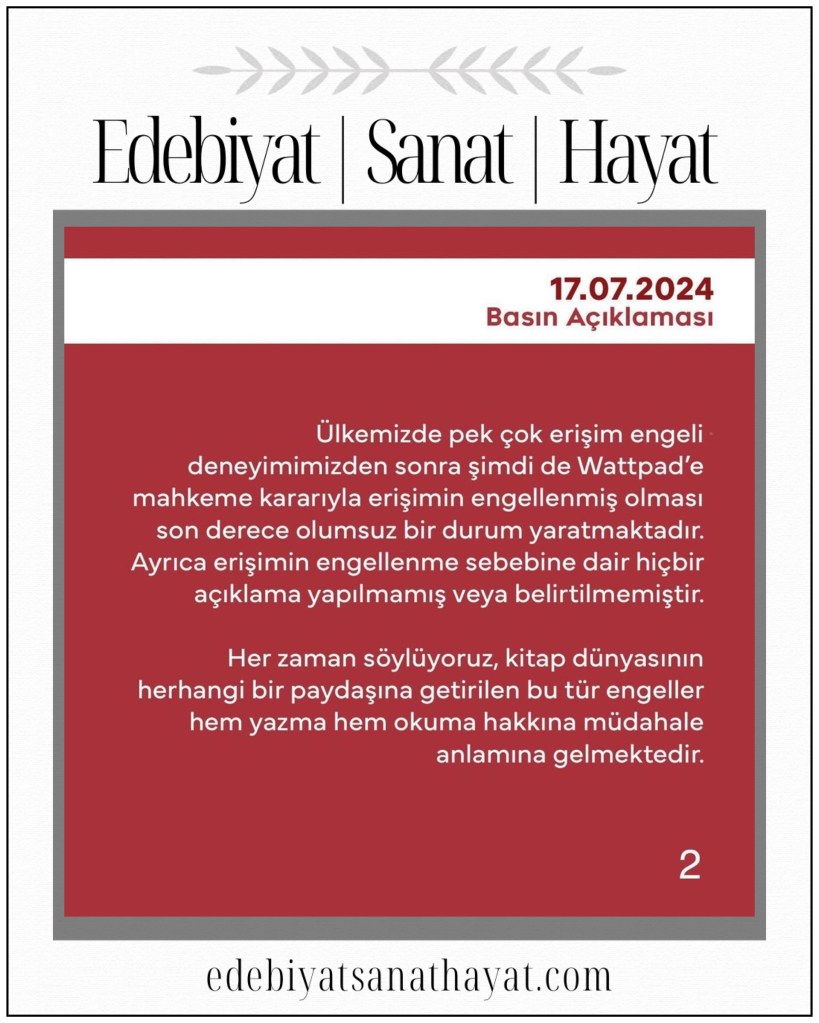 Edebiyat | Sanat | Hayat

17.07.2024
Basın Açıklaması

Ülkemizde pek çok erişim engeli deneyimimizden sonra şimdi de Wattpad'e mahkeme kararıyla erişimin engellenmiş olması son derece olumsuz bir durum yaratmaktadır. Ayrıca erişimin engellenme sebebine dair hiçbir açıklama yapılmamış veya belirtilmemiştir.

Her zaman söylüyoruz, kitap dünyasının herhangi bir paydaşına getirilen bu tür engeller hem yazma hem okuma hakkına müdahale anlamına gelmektedir.

2

edebiyatsanathayat.com